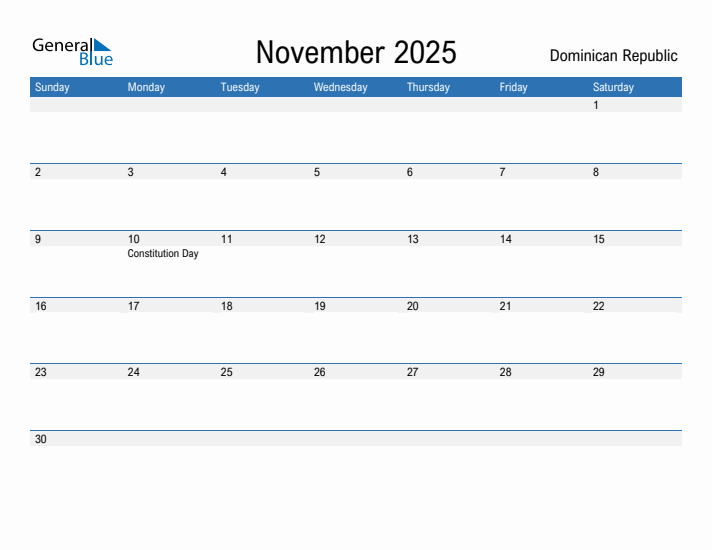 General Blue

November 2025

Dominican Republic

| Sunday | Monday | Tuesday | Wednesday | Thursday | Friday | Saturday |
|---|---|---|---|---|---|---|
| | | | | | | 1 |
| 2 | 3 | 4 | 5 | 6 | 7 | 8 |
| 9 | 10 Constitution Day | 11 | 12 | 13 | 14 | 15 |
| 16 | 17 | 18 | 19 | 20 | 21 | 22 |
| 23 | 24 | 25 | 26 | 27 | 28 | 29 |
| 30 | | | | | | |